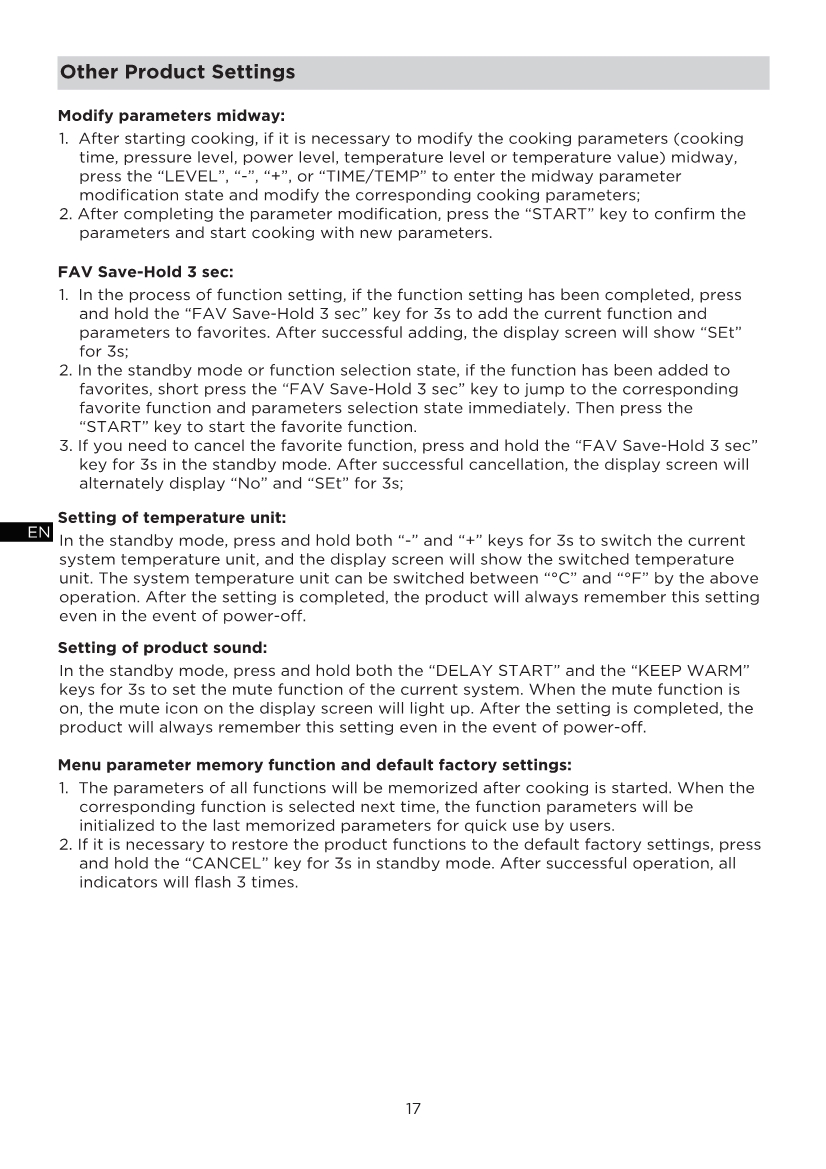 Other Product Settings

Modify parameters midway:

1. After starting cooking, if it is necessary to modify the cooking parameters (cooking time, pressure level, power level, temperature level or temperature value) midway, press the “LEVEL”, “-”, “+”, or “TIME/TEMP” to enter the midway parameter modification state and modify the corresponding cooking parameters;
2. After completing the parameter modification, press the “START” key to confirm the parameters and start cooking with new parameters.

FAV Save-Hold 3 sec:

1. In the process of function setting, if the function setting has been completed, press and hold the “FAV Save-Hold 3 sec” key for 3s to add the current function and parameters to favorites. After successful adding, the display screen will show “SEt” for 3s;
2. In the standby mode or function selection state, if the function has been added to favorites, short press the “FAV Save-Hold 3 sec” key to jump to the corresponding favorite function and parameters selection state immediately. Then press the “START” key to start the favorite function.
3. If you need to cancel the favorite function, press and hold the “FAV Save-Hold 3 sec” key for 3s in the standby mode. After successful cancellation, the display screen will alternately display “No” and “SEt” for 3s;

EN

Setting of temperature unit:

In the standby mode, press and hold both “-” and “+” keys for 3s to switch the current system temperature unit, and the display screen will show the switched temperature unit. The system temperature unit can be switched between “°C” and “°F” by the above operation. After the setting is completed, the product will always remember this setting even in the event of power-off.

Setting of product sound:

In the standby mode, press and hold both the “DELAY START” and the “KEEP WARM” keys for 3s to set the mute function of the current system. When the mute function is on, the mute icon on the display screen will light up. After the setting is completed, the product will always remember this setting even in the event of power-off.

Menu parameter memory function and default factory settings:

1. The parameters of all functions will be memorized after cooking is started. When the corresponding function is selected next time, the function parameters will be initialized to the last memorized parameters for quick use by users.
2. If it is necessary to restore the product functions to the default factory settings, press and hold the “CANCEL” key for 3s in standby mode. After successful operation, all indicators will flash 3 times.

17